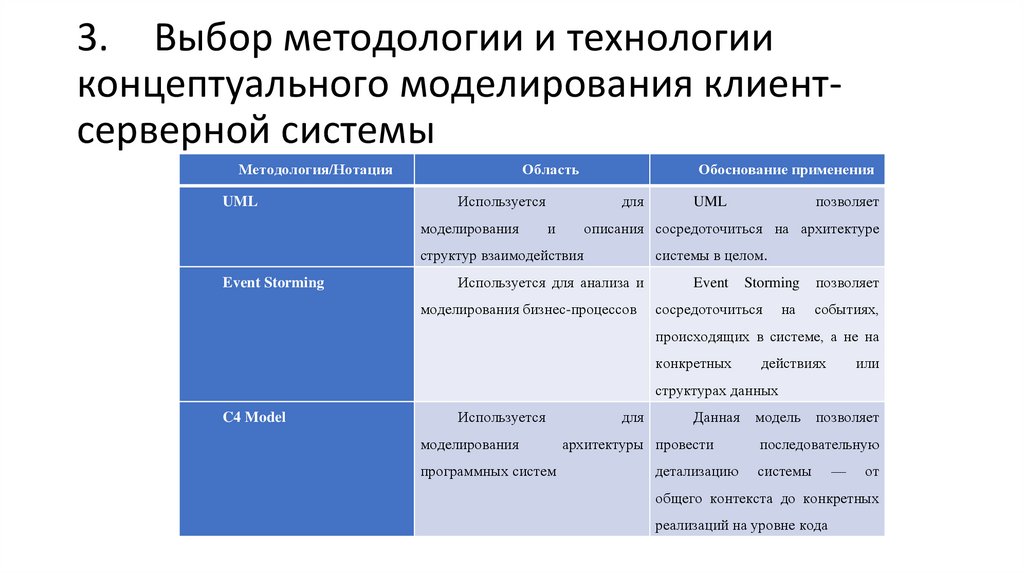 3. Выбор методологии и технологии концептуального моделирования клиент-серверной системы

| Методология/Нотация | Область | Обоснование применения |
|---|---|---|
| UML | Используется для моделирования и описания структур взаимодействия | UML позволяет сосредоточиться на архитектуре системы в целом. |
| Event Storming | Используется для анализа и моделирования бизнес-процессов | Event Storming позволяет сосредоточиться на событиях, происходящих в системе, а не на конкретных действиях или структурах данных |
| C4 Model | Используется для моделирования архитектуры программных систем | Данная модель позволяет провести последовательную детализацию системы — от общего контекста до конкретных реализаций на уровне кода |